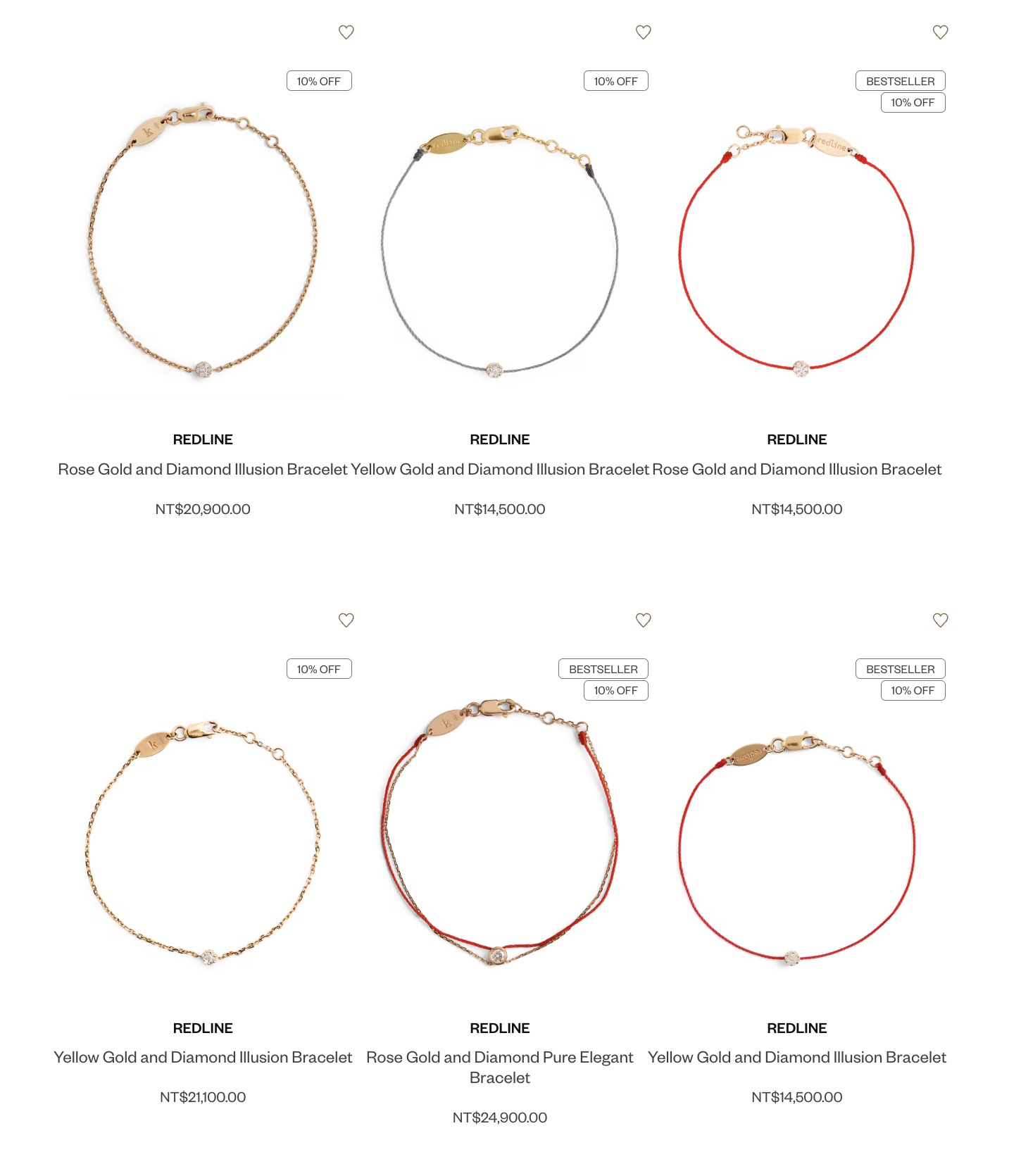 10% OFF

REDLINE

Rose Gold and Diamond Illusion Bracelet

NT$20,900.00

10% OFF

REDLINE

Yellow Gold and Diamond Illusion Bracelet

NT$14,500.00

BESTSELLER

10% OFF

REDLINE

Rose Gold and Diamond Illusion Bracelet

NT$14,500.00

10% OFF

REDLINE

Yellow Gold and Diamond Illusion Bracelet

NT$21,100.00

BESTSELLER

10% OFF

REDLINE

Rose Gold and Diamond Pure Elegant Bracelet

NT$24,900.00

BESTSELLER

10% OFF

REDLINE

Yellow Gold and Diamond Illusion Bracelet

NT$14,500.00